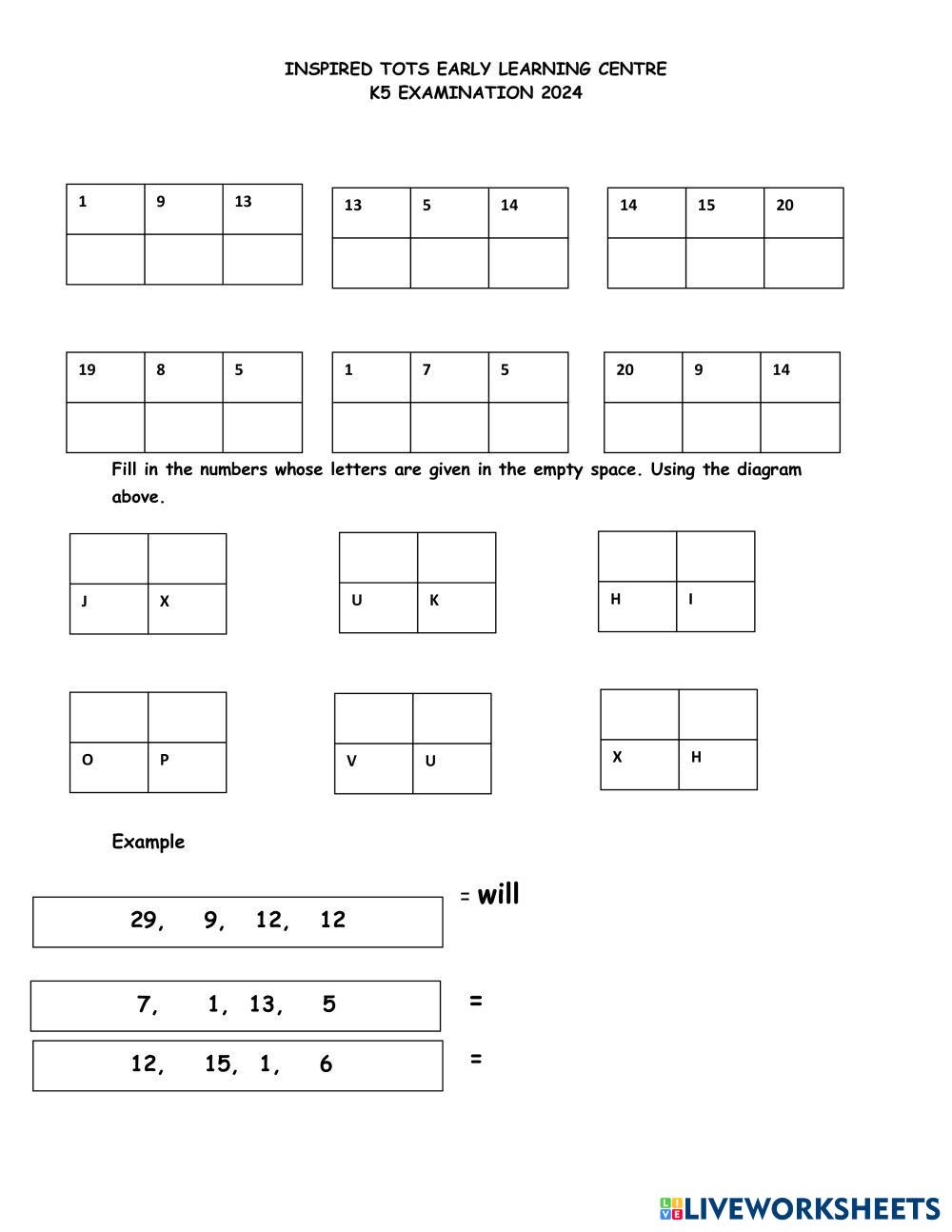 INSPIRED TOTS EARLY LEARNING CENTRE
K5 EXAMINATION 2024

| 1 | 9 | 13 |
|---|---|---|
| | | |

| 13 | 5 | 14 |
|---|---|---|
| | | |

| 14 | 15 | 20 |
|---|---|---|
| | | |

| 19 | 8 | 5 |
|---|---|---|
| | | |

| 1 | 7 | 5 |
|---|---|---|
| | | |

| 20 | 9 | 14 |
|---|---|---|
| | | |

Fill in the numbers whose letters are given in the empty space. Using the diagram above.

| | |
|---|---|
| J | X |

| | |
|---|---|
| U | K |

| | |
|---|---|
| H | I |

| | |
|---|---|
| O | P |

| | |
|---|---|
| V | U |

| | |
|---|---|
| X | H |

Example

29, 9, 12, 12 = will

7, 1, 13, 5 =

12, 15, 1, 6 =

LIVEWORKSHEETS